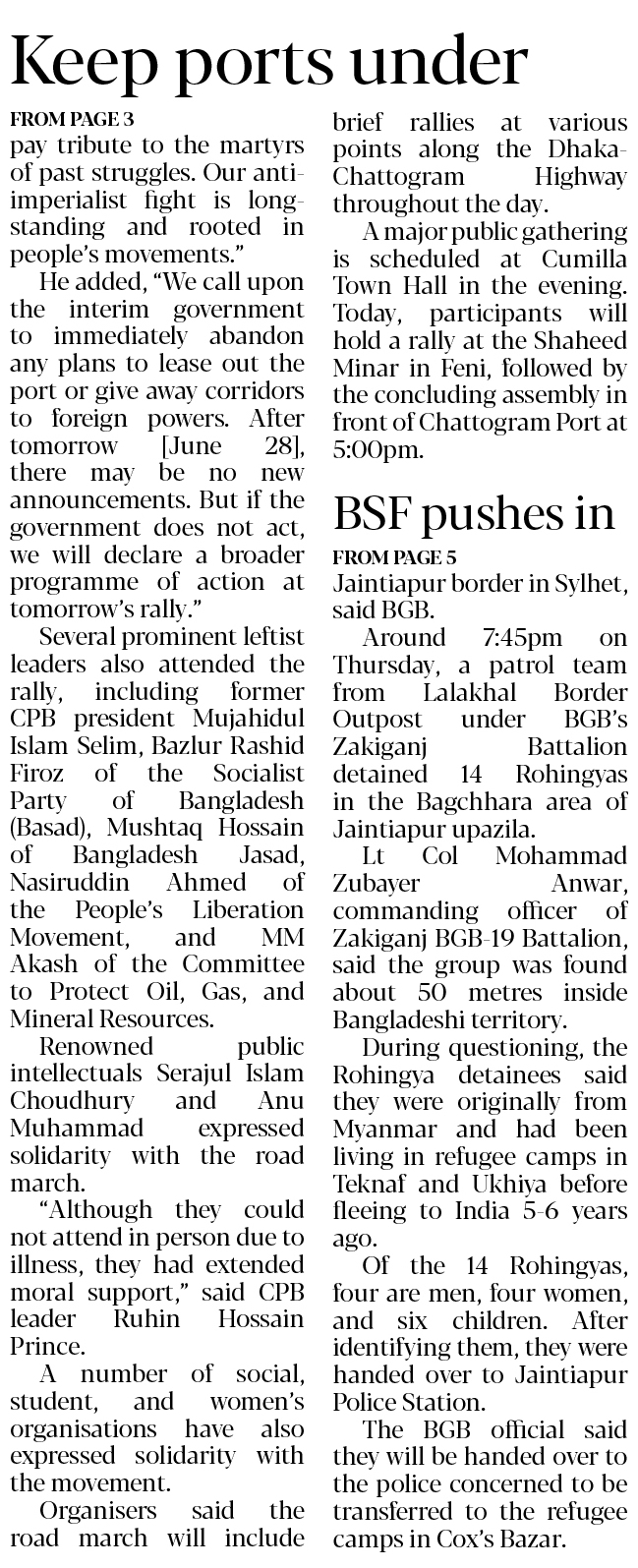 Keep ports under

FROM PAGE 3

pay tribute to the martyrs of past struggles. Our anti-imperialist fight is long-standing and rooted in people's movements."

He added, "We call upon the interim government to immediately abandon any plans to lease out the port or give away corridors to foreign powers. After tomorrow [June 28], there may be no new announcements. But if the government does not act, we will declare a broader programme of action at tomorrow's rally."

Several prominent leftist leaders also attended the rally, including former CPB president Mujahidul Islam Selim, Bazlur Rashid Firoz of the Socialist Party of Bangladesh (Basad), Mushtaq Hossain of Bangladesh Jasad, Nasiruddin Ahmed of the People's Liberation Movement, and MM Akash of the Committee to Protect Oil, Gas, and Mineral Resources.

Renowned public intellectuals Serajul Islam Choudhury and Anu Muhammad expressed solidarity with the road march.

"Although they could not attend in person due to illness, they had extended moral support," said CPB leader Ruhin Hossain Prince.

A number of social, student, and women's organisations have also expressed solidarity with the movement.

Organisers said the road march will include brief rallies at various points along the Dhaka-Chattogram Highway throughout the day.

A major public gathering is scheduled at Cumilla Town Hall in the evening. Today, participants will hold a rally at the Shaheed Minar in Feni, followed by the concluding assembly in front of Chattogram Port at 5:00pm.

BSF pushes in

FROM PAGE 5

Jaintiapur border in Sylhet, said BGB.

Around 7:45pm on Thursday, a patrol team from Lalakhal Border Outpost under BGB's Zakiganj Battalion detained 14 Rohingyas in the Bagchhara area of Jaintiapur upazila.

Lt Col Mohammad Zubayer Anwar, commanding officer of Zakiganj BGB-19 Battalion, said the group was found about 50 metres inside Bangladeshi territory.

During questioning, the Rohingya detainees said they were originally from Myanmar and had been living in refugee camps in Teknaf and Ukhiya before fleeing to India 5-6 years ago.

Of the 14 Rohingyas, four are men, four women, and six children. After identifying them, they were handed over to Jaintiapur Police Station.

The BGB official said they will be handed over to the police concerned to be transferred to the refugee camps in Cox's Bazar.